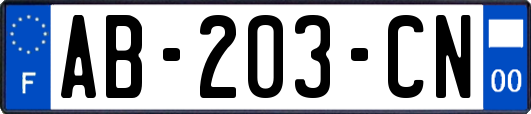 F
AB-203-CN
00